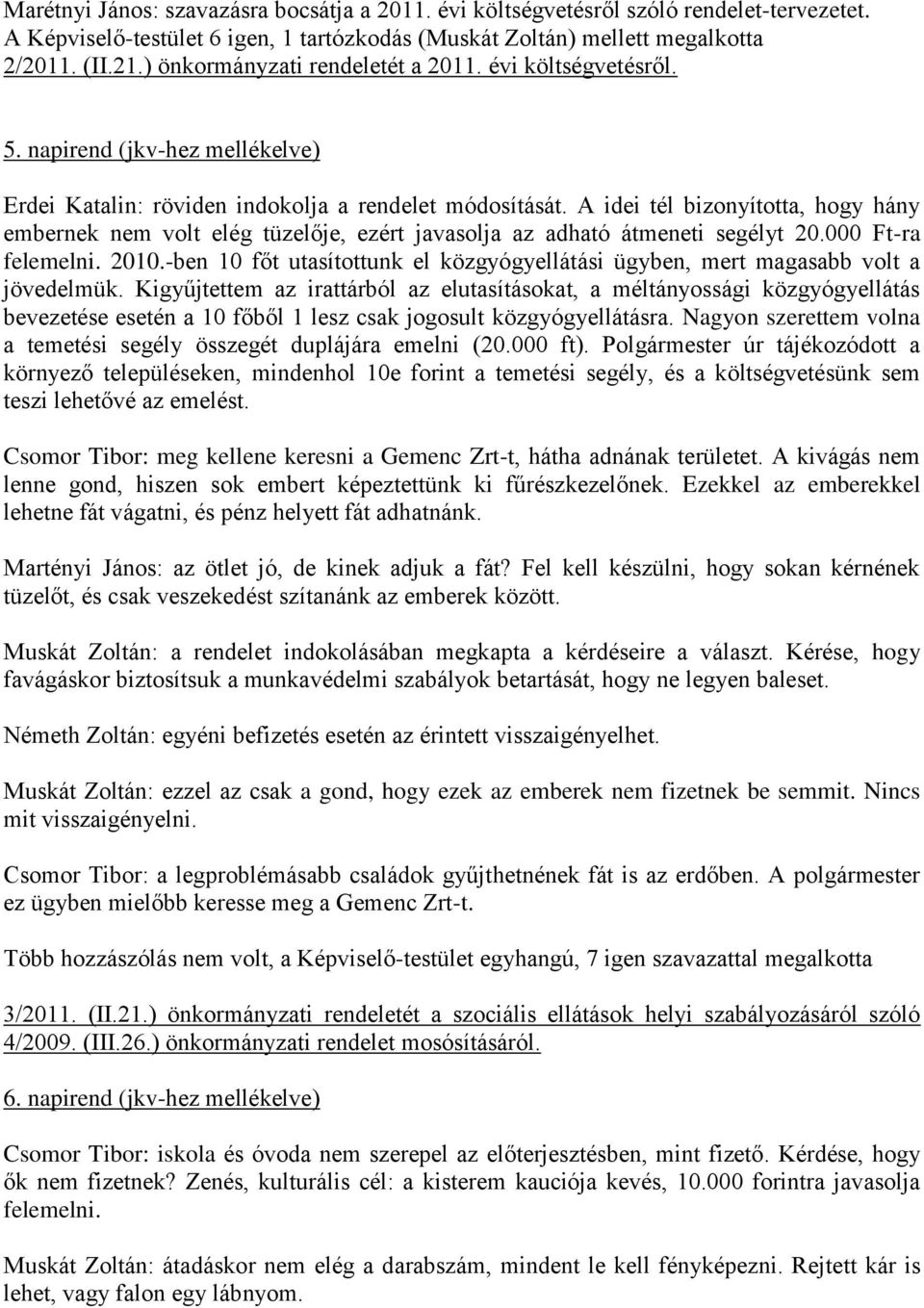 Marétnyi János: szavazásra bocsátja a 2011. évi költségvetésről szóló rendelet-tervezetet. A Képviselő-testület 6 igen, 1 tartózkodás (Muskát Zoltán) mellett megalkotta 2/2011. (II.21.) önkormányzati rendeletét a 2011. évi költségvetésről.

5. napirend (jkv-hez mellékelve)

Erdei Katalin: röviden indokolja a rendelet módosítását. A idei tél bizonyította, hogy hány embernek nem volt elég tüzelője, ezért javasolja az adható átmeneti segélyt 20.000 Ft-ra felemelni. 2010.-ben 10 főt utasítottunk el közgyógyellátási ügyben, mert magasabb volt a jövedelmük. Kigyűjtettem az irattárból az elutasításokat, a méltányossági közgyógyellátás bevezetése esetén a 10 főből 1 lesz csak jogosult közgyógyellátásra. Nagyon szerettem volna a temetési segély összegét duplájára emelni (20.000 ft). Polgármester úr tájékozódott a környező településeken, mindenhol 10e forint a temetési segély, és a költségvetésünk sem teszi lehetővé az emelést.

Csomor Tibor: meg kellene keresni a Gemenc Zrt-t, hátha adnának területet. A kivágás nem lenne gond, hiszen sok embert képeztettünk ki fűrészkezelőnek. Ezekkel az emberekkel lehetne fát vágatni, és pénz helyett fát adhatnánk.

Martényi János: az ötlet jó, de kinek adjuk a fát? Fel kell készülni, hogy sokan kérnének tüzelőt, és csak veszekedést szítanánk az emberek között.

Muskát Zoltán: a rendelet indokolásában megkapta a kérdéseire a választ. Kérése, hogy favágáskor biztosítsuk a munkavédelmi szabályok betartását, hogy ne legyen baleset.

Németh Zoltán: egyéni befizetés esetén az érintett visszaigényelhet.

Muskát Zoltán: ezzel az csak a gond, hogy ezek az emberek nem fizetnek be semmit. Nincs mit visszaigényelni.

Csomor Tibor: a legproblémásabb családok gyűjthetnének fát is az erdőben. A polgármester ez ügyben mielőbb keresse meg a Gemenc Zrt-t.

Több hozzászólás nem volt, a Képviselő-testület egyhangú, 7 igen szavazattal megalkotta

3/2011. (II.21.) önkormányzati rendeletét a szociális ellátások helyi szabályozásáról szóló 4/2009. (III.26.) önkormányzati rendelet mosósításáról.

6. napirend (jkv-hez mellékelve)

Csomor Tibor: iskola és óvoda nem szerepel az előterjesztésben, mint fizető. Kérdése, hogy ők nem fizetnek? Zenés, kulturális cél: a kisterem kauciója kevés, 10.000 forintra javasolja felemelni.

Muskát Zoltán: átadáskor nem elég a darabszám, mindent le kell fényképezni. Rejtett kár is lehet, vagy falon egy lábnyom.